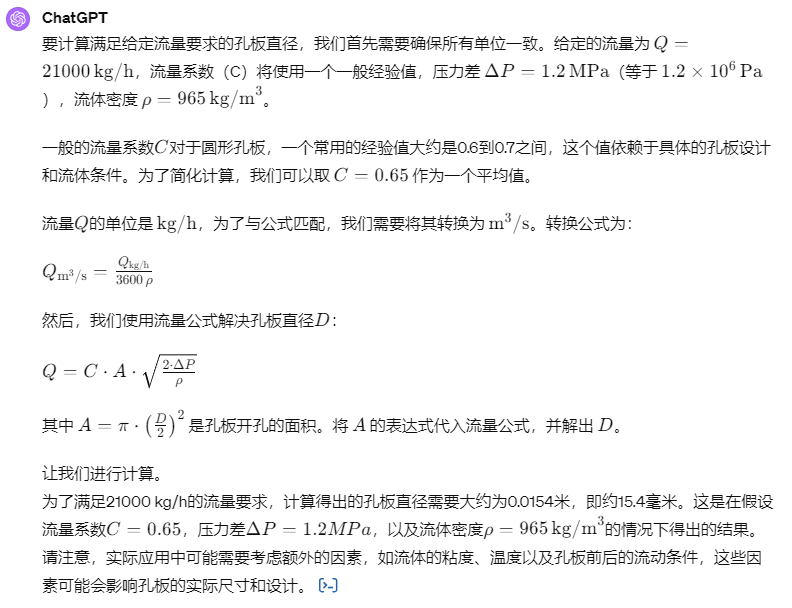 ChatGPT

要计算满足给定流量要求的孔板直径，我们首先需要确保所有单位一致。给定的流量为 $Q = 21000\,\mathrm{kg/h}$，流量系数（C）将使用一个一般经验值，压力差 $\Delta P = 1.2\,\mathrm{MPa}$（等于 $1.2 \times 10^6\,\mathrm{Pa}$），流体密度 $\rho = 965\,\mathrm{kg/m^3}$。

一般的流量系数$C$对于圆形孔板，一个常用的经验值大约是0.6到0.7之间，这个值依赖于具体的孔板设计和流体条件。为了简化计算，我们可以取 $C = 0.65$ 作为一个平均值。

流量$Q$的单位是 $\mathrm{kg/h}$，为了与公式匹配，我们需要将其转换为 $\mathrm{m^3/s}$。转换公式为：

$Q_{\mathrm{m^3/s}} = \frac{Q_{\mathrm{kg/h}}}{3600\,\rho}$

然后，我们使用流量公式解决孔板直径$D$：

$Q = C \cdot A \cdot \sqrt{\frac{2 \cdot \Delta P}{\rho}}$

其中 $A = \pi \cdot \left(\frac{D}{2}\right)^2$ 是孔板开孔的面积。将 $A$ 的表达式代入流量公式，并解出 $D$。

让我们进行计算。
为了满足21000 kg/h的流量要求，计算得出的孔板直径需要大约为0.0154米，即约15.4毫米。这是在假设流量系数$C = 0.65$，压力差$\Delta P = 1.2MPa$，以及流体密度$\rho = 965\,\mathrm{kg/m^3}$的情况下得出的结果。请注意，实际应用中可能需要考虑额外的因素，如流体的粘度、温度以及孔板前后的流动条件，这些因素可能会影响孔板的实际尺寸和设计。